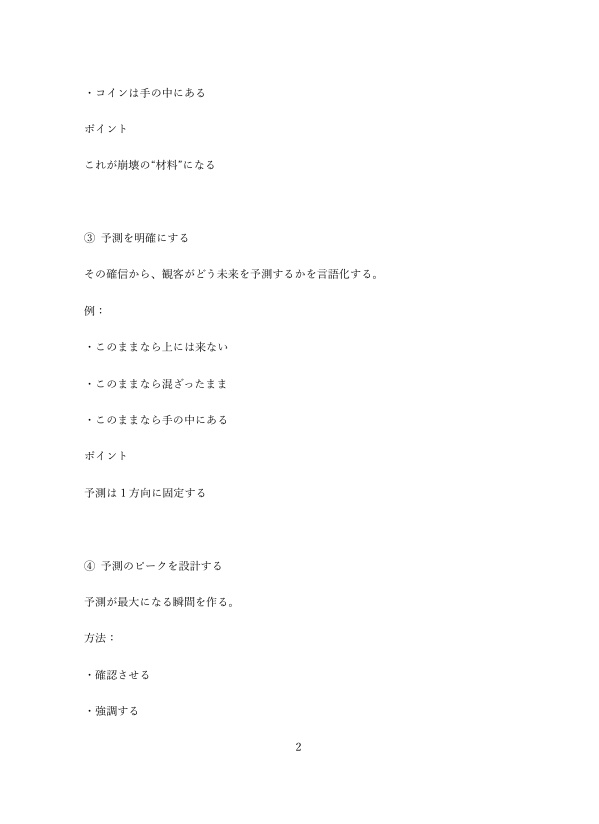 ・コインは手の中にある

ポイント

これが崩壊の“材料”になる

③ 予測を明確にする

その確信から、観客がどう未来を予測するかを言語化する。

例：

・このままなら上には来ない

・このままなら混ざったまま

・このままなら手の中にある

ポイント

予測は１方向に固定する

④ 予測のピークを設計する

予測が最大になる瞬間を作る。

方法：

・確認させる

・強調する

2